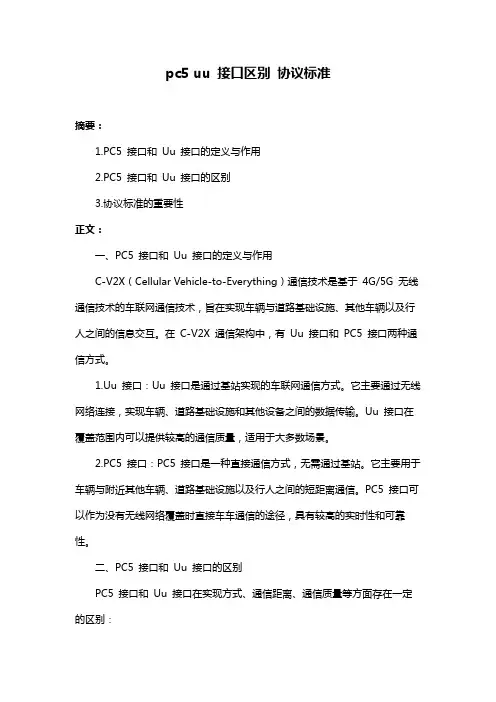 pc5 uu 接口区别 协议标准

摘要：

1.PC5 接口和 Uu 接口的定义与作用

2.PC5 接口和 Uu 接口的区别

3.协议标准的重要性

正文：

一、PC5 接口和 Uu 接口的定义与作用

C-V2X（Cellular Vehicle-to-Everything）通信技术是基于 4G/5G 无线通信技术的车联网通信技术，旨在实现车辆与道路基础设施、其他车辆以及行人之间的信息交互。在 C-V2X 通信架构中，有 Uu 接口和 PC5 接口两种通信方式。

1.Uu 接口：Uu 接口是通过基站实现的车联网通信方式。它主要通过无线网络连接，实现车辆、道路基础设施和其他设备之间的数据传输。Uu 接口在覆盖范围内可以提供较高的通信质量，适用于大多数场景。

2.PC5 接口：PC5 接口是一种直接通信方式，无需通过基站。它主要用于车辆与附近其他车辆、道路基础设施以及行人之间的短距离通信。PC5 接口可以作为没有无线网络覆盖时直接车车通信的途径，具有较高的实时性和可靠性。

二、PC5 接口和 Uu 接口的区别

PC5 接口和 Uu 接口在实现方式、通信距离、通信质量等方面存在一定的区别：